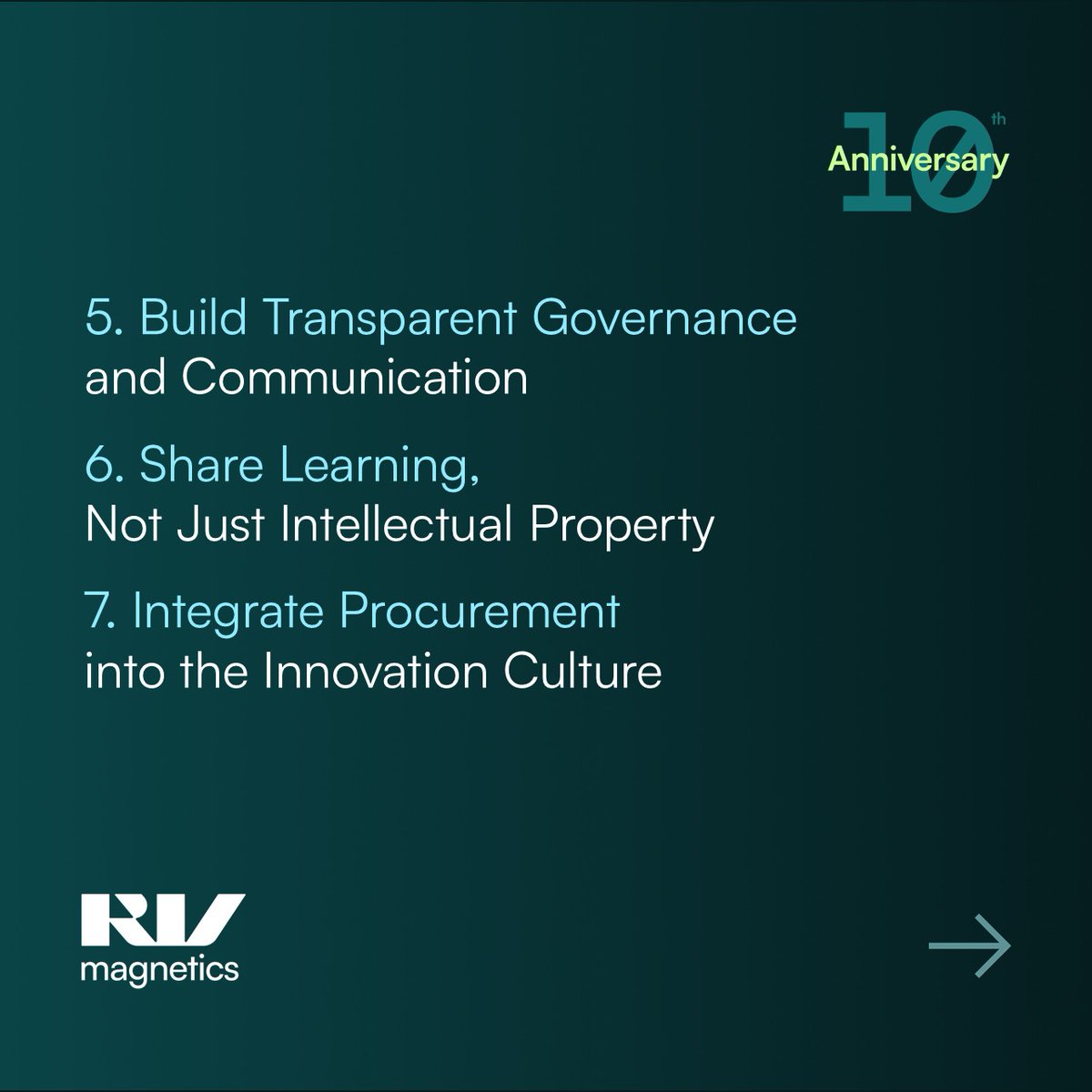 10th Anniversary

5. Build Transparent Governance and Communication

6. Share Learning, Not Just Intellectual Property

7. Integrate Procurement into the Innovation Culture

RV magnetics